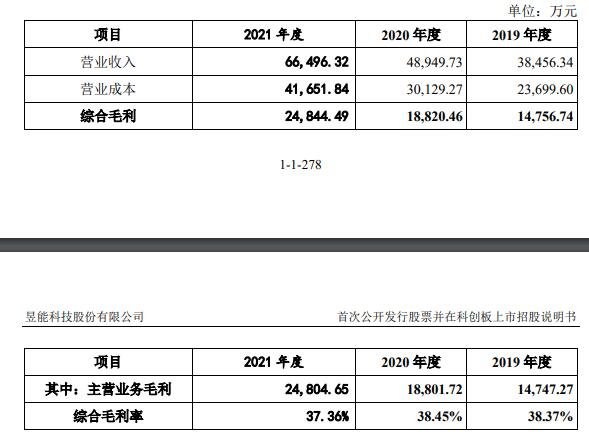 单位：万元

| 项目 | 2021年度 | 2020年度 | 2019年度 |
|---|---|---|---|
| 营业收入 | 66,496.32 | 48,949.73 | 38,456.34 |
| 营业成本 | 41,651.84 | 30,129.27 | 23,699.60 |
| 综合毛利 | 24,844.49 | 18,820.46 | 14,756.74 |

1-1-278

昱能科技股份有限公司 首次公开发行股票并在科创板上市招股说明书

| 项目 | 2021年度 | 2020年度 | 2019年度 |
|---|---|---|---|
| 其中：主营业务毛利 | 24,804.65 | 18,801.72 | 14,747.27 |
| 综合毛利率 | 37.36% | 38.45% | 38.37% |